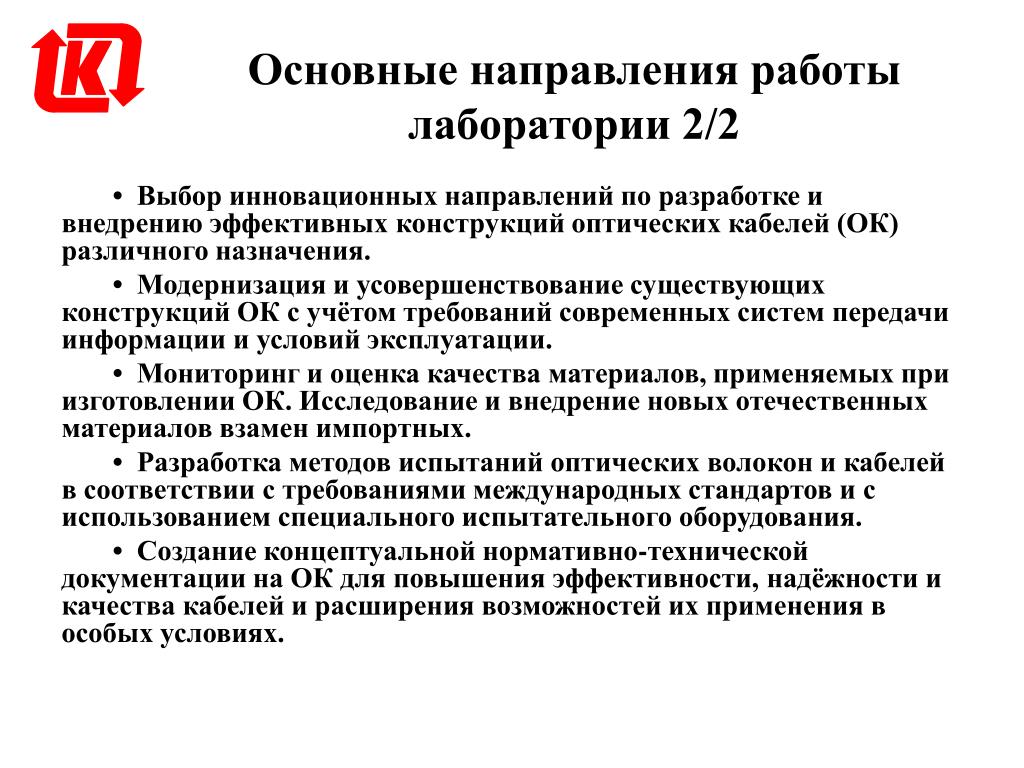 К

Основные направления работы лаборатории 2/2

• Выбор инновационных направлений по разработке и внедрению эффективных конструкций оптических кабелей (ОК) различного назначения.

• Модернизация и усовершенствование существующих конструкций ОК с учётом требований современных систем передачи информации и условий эксплуатации.

• Мониторинг и оценка качества материалов, применяемых при изготовлении ОК. Исследование и внедрение новых отечественных материалов взамен импортных.

• Разработка методов испытаний оптических волокон и кабелей в соответствии с требованиями международных стандартов и с использованием специального испытательного оборудования.

• Создание концептуальной нормативно-технической документации на ОК для повышения эффективности, надёжности и качества кабелей и расширения возможностей их применения в особых условиях.